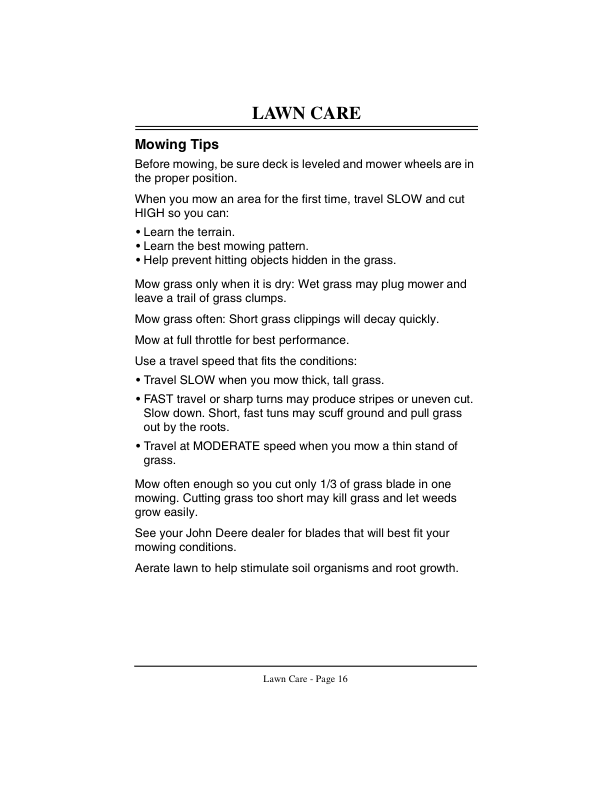 LAWN CARE

Mowing Tips

Before mowing, be sure deck is leveled and mower wheels are in the proper position.

When you mow an area for the first time, travel SLOW and cut HIGH so you can:

• Learn the terrain.
• Learn the best mowing pattern.
• Help prevent hitting objects hidden in the grass.

Mow grass only when it is dry: Wet grass may plug mower and leave a trail of grass clumps.

Mow grass often: Short grass clippings will decay quickly.

Mow at full throttle for best performance.

Use a travel speed that fits the conditions:

• Travel SLOW when you mow thick, tall grass.
• FAST travel or sharp turns may produce stripes or uneven cut. Slow down. Short, fast tuns may scuff ground and pull grass out by the roots.
• Travel at MODERATE speed when you mow a thin stand of grass.

Mow often enough so you cut only 1/3 of grass blade in one mowing. Cutting grass too short may kill grass and let weeds grow easily.

See your John Deere dealer for blades that will best fit your mowing conditions.

Aerate lawn to help stimulate soil organisms and root growth.

Lawn Care - Page 16